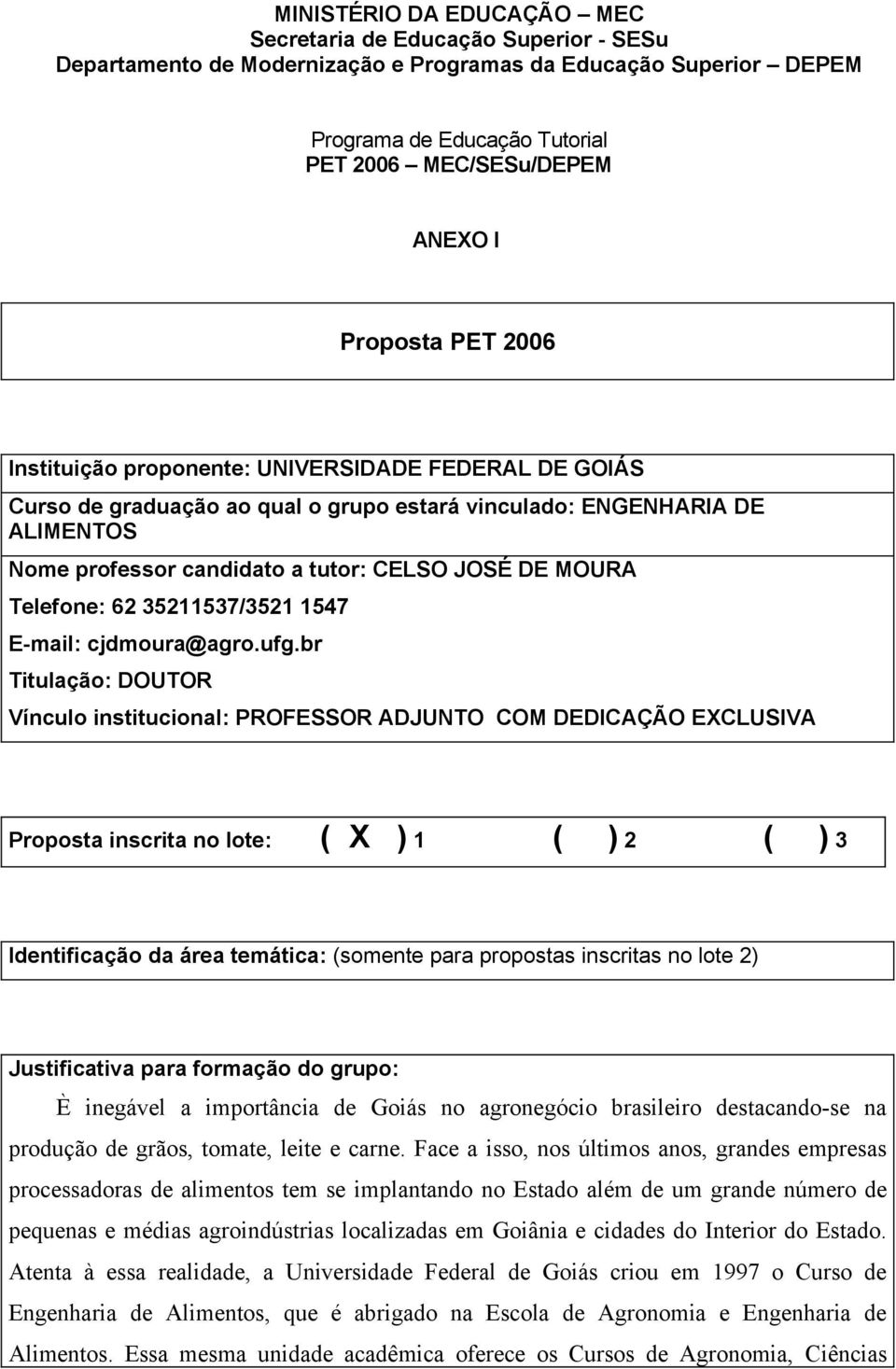 MINISTÉRIO DA EDUCAÇÃO – MEC
Secretaria de Educação Superior - SESu
Departamento de Modernização e Programas da Educação Superior – DEPEM

Programa de Educação Tutorial
PET 2006 – MEC/SESu/DEPEM

ANEXO I

Proposta PET 2006

Instituição proponente: UNIVERSIDADE FEDERAL DE GOIÁS
Curso de graduação ao qual o grupo estará vinculado: ENGENHARIA DE ALIMENTOS
Nome professor candidato a tutor: CELSO JOSÉ DE MOURA
Telefone: 62 35211537/3521 1547
E-mail: cjdmoura@agro.ufg.br
Titulação: DOUTOR
Vínculo institucional: PROFESSOR ADJUNTO COM DEDICAÇÃO EXCLUSIVA

Proposta inscrita no lote: ( X ) 1 ( ) 2 ( ) 3

Identificação da área temática: (somente para propostas inscritas no lote 2)

Justificativa para formação do grupo:
È inegável a importância de Goiás no agronegócio brasileiro destacando-se na produção de grãos, tomate, leite e carne. Face a isso, nos últimos anos, grandes empresas processadoras de alimentos tem se implantando no Estado além de um grande número de pequenas e médias agroindústrias localizadas em Goiânia e cidades do Interior do Estado. Atenta à essa realidade, a Universidade Federal de Goiás criou em 1997 o Curso de Engenharia de Alimentos, que é abrigado na Escola de Agronomia e Engenharia de Alimentos. Essa mesma unidade acadêmica oferece os Cursos de Agronomia, Ciências